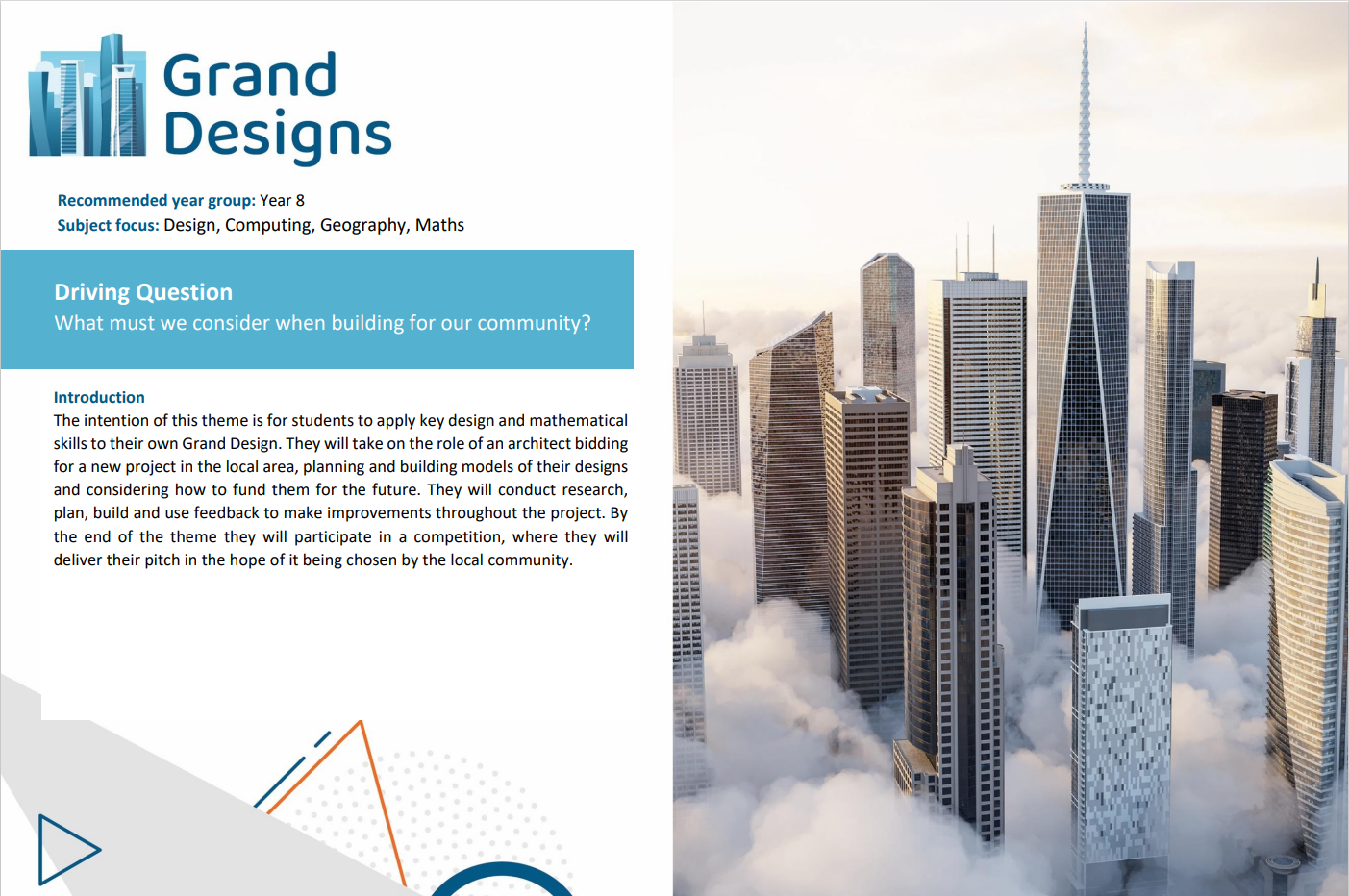 Grand Designs

Recommended year group: Year 8
Subject focus: Design, Computing, Geography, Maths

Driving Question
What must we consider when building for our community?

Introduction
The intention of this theme is for students to apply key design and mathematical skills to their own Grand Design. They will take on the role of an architect bidding for a new project in the local area, planning and building models of their designs and considering how to fund them for the future. They will conduct research, plan, build and use feedback to make improvements throughout the project. By the end of the theme they will participate in a competition, where they will deliver their pitch in the hope of it being chosen by the local community.